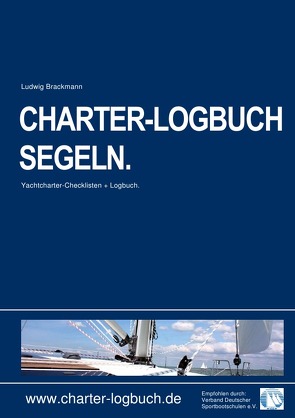 Ludwig Brackmann

CHARTER-LOGBUCH SEGELN.

Yachtcharter-Checklisten + Logbuch.

www.charter-logbuch.de

Empfohlen durch:
Verband Deutscher Sportbootschulen e.V.